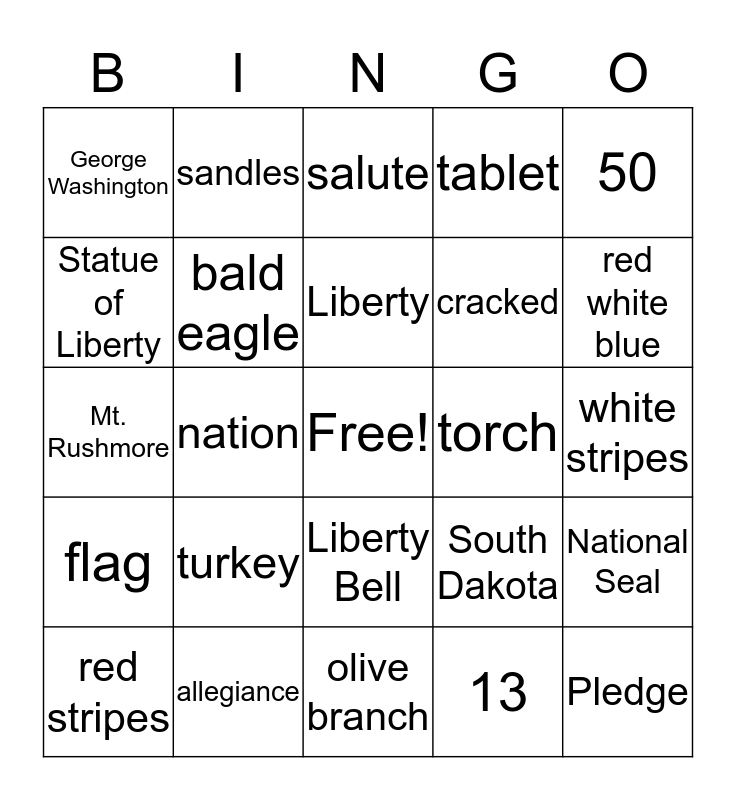 | B | I | N | G | O |
|---|---|---|---|---|
| George Washington | sandles | salute | tablet | 50 |
| Statue of Liberty | bald eagle | Liberty | cracked | red white blue |
| Mt. Rushmore | nation | Free! | torch | white stripes |
| flag | turkey | Liberty Bell | South Dakota | National Seal |
| red stripes | allegiance | olive branch | 13 | Pledge |